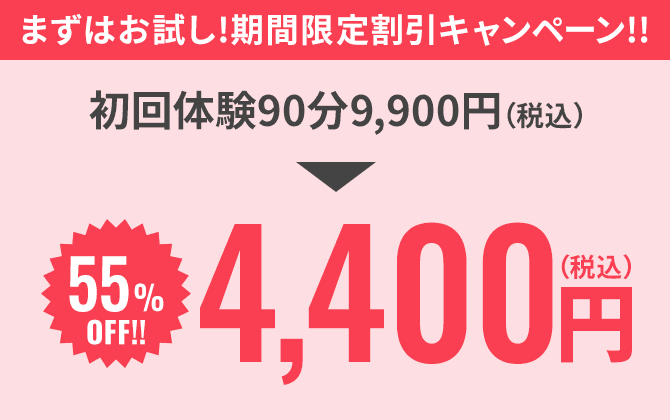 まずはお試し!期間限定割引キャンペーン!!

初回体験90分9,900円（税込）

55%
OFF!!

4,400円（税込）